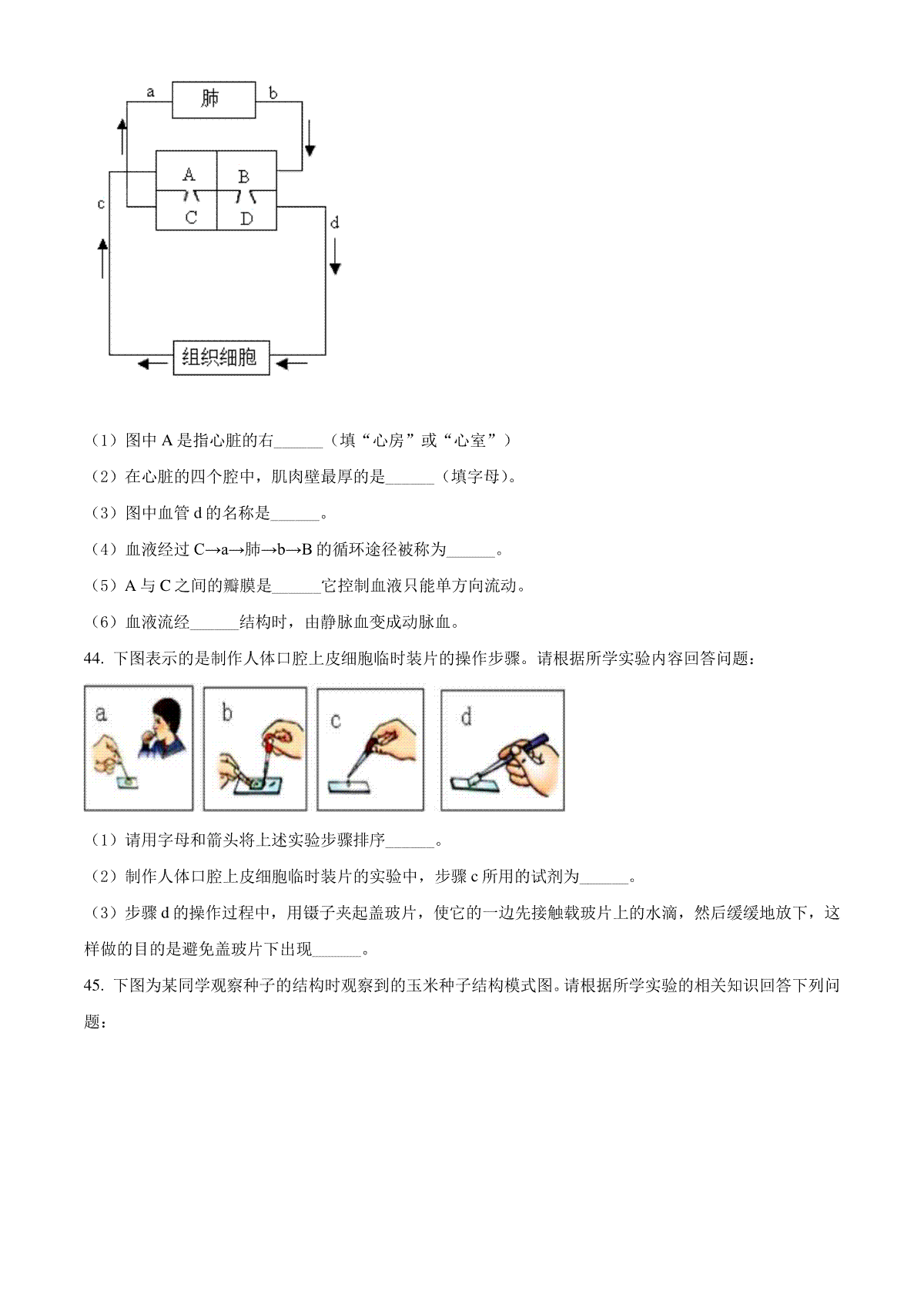 a 肺 b

A B

C D

c d

组织细胞

（1）图中 A 是指心脏的右______（填“心房”或“心室”）

（2）在心脏的四个腔中，肌肉壁最厚的是______（填字母）。

（3）图中血管 d 的名称是______。

（4）血液经过 C→a→肺→b→B 的循环途径被称为______。

（5）A 与 C 之间的瓣膜是______它控制血液只能单方向流动。

（6）血液流经______结构时，由静脉血变成动脉血。

44. 下图表示的是制作人体口腔上皮细胞临时装片的操作步骤。请根据所学实验内容回答问题：

a b c d

（1）请用字母和箭头将上述实验步骤排序______。

（2）制作人体口腔上皮细胞临时装片的实验中，步骤 c 所用的试剂为______。

（3）步骤 d 的操作过程中，用镊子夹起盖玻片，使它的一边先接触载玻片上的水滴，然后缓缓地放下，这样做的目的是避免盖玻片下出现______。

45. 下图为某同学观察种子的结构时观察到的玉米种子结构模式图。请根据所学实验的相关知识回答下列问题：